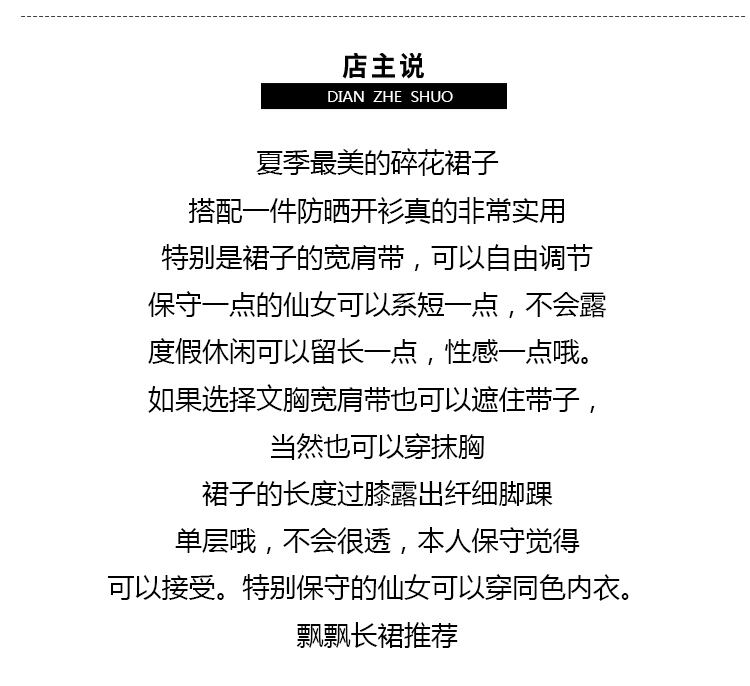 店主说
DIAN ZHE SHUO

夏季最美的碎花裙子
搭配一件防晒开衫真的非常实用
特别是裙子的宽肩带，可以自由调节
保守一点的仙女可以系短一点，不会露
度假休闲可以留长一点，性感一点哦。
如果选择文胸宽肩带也可以遮住带子，
当然也可以穿抹胸
裙子的长度过膝露出纤细脚踝
单层哦，不会很透，本人保守觉得
可以接受。特别保守的仙女可以穿同色内衣。
飘飘长裙推荐